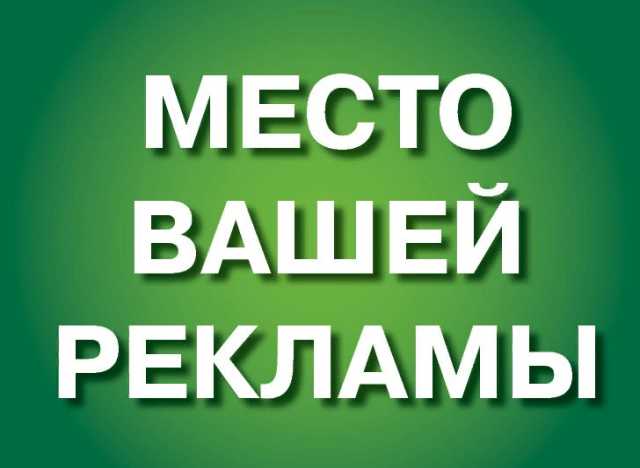 МЕСТО
ВАШЕЙ
РЕКЛАМЫ